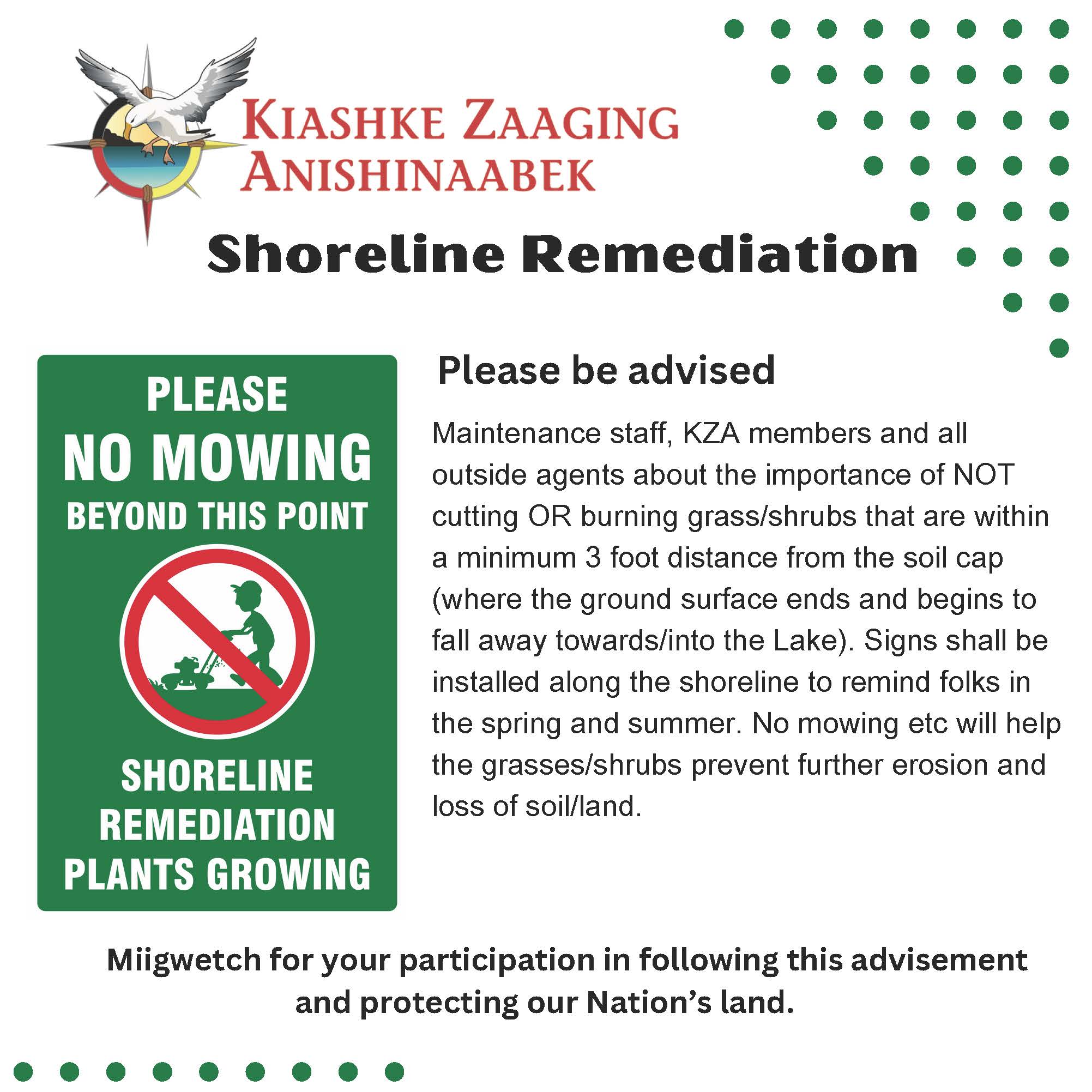 KIASHKE ZAAGING
ANISHINAABEK

Shoreline Remediation

PLEASE
NO MOWING
BEYOND THIS POINT

SHORELINE
REMEDIATION
PLANTS GROWING

Please be advised

Maintenance staff, KZA members and all outside agents about the importance of NOT cutting OR burning grass/shrubs that are within a minimum 3 foot distance from the soil cap (where the ground surface ends and begins to fall away towards/into the Lake). Signs shall be installed along the shoreline to remind folks in the spring and summer. No mowing etc will help the grasses/shrubs prevent further erosion and loss of soil/land.

Miigwetch for your participation in following this advisement and protecting our Nation's land.